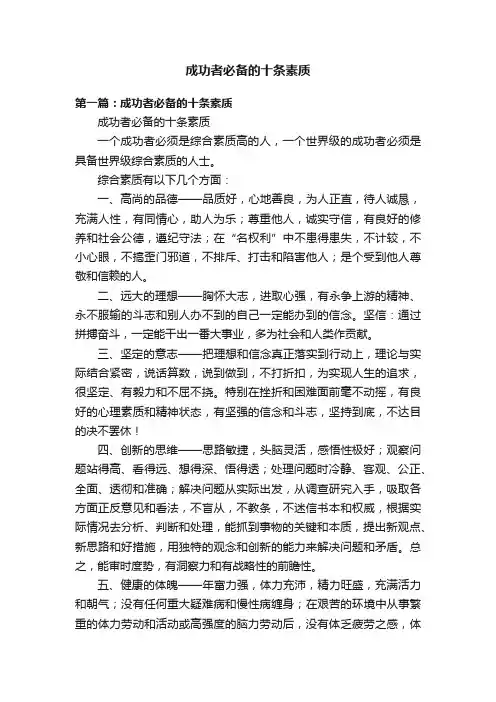 成功者必备的十条素质

第一篇：成功者必备的十条素质

成功者必备的十条素质

一个成功者必须是综合素质高的人，一个世界级的成功者必须是具备世界级综合素质的人士。

综合素质有以下几个方面：

一、高尚的品德——品质好，心地善良，为人正直，待人诚恳，充满人性，有同情心，助人为乐；尊重他人，诚实守信，有良好的修养和社会公德，遵纪守法；在“名权利”中不患得患失，不计较，不小心眼，不搞歪门邪道，不排斥、打击和陷害他人；是个受到他人尊敬和信赖的人。

二、远大的理想——胸怀大志，进取心强，有永争上游的精神、永不服输的斗志和别人办不到的自己一定能办到的信念。坚信：通过拼搏奋斗，一定能干出一番大事业，多为社会和人类作贡献。

三、坚定的意志——把理想和信念真正落实到行动上，理论与实际结合紧密，说话算数，说到做到，不打折扣，为实现人生的追求，很坚定、有毅力和不屈不挠。特别在挫折和困难面前毫不动摇，有良好的心理素质和精神状态，有坚强的信念和斗志，坚持到底，不达目的决不罢休！

四、创新的思维——思路敏捷，头脑灵活，感悟性极好；观察问题站得高、看得远、想得深、悟得透；处理问题时冷静、客观、公正、全面、透彻和准确；解决问题从实际出发，从调查研究入手，吸取各方面正反意见和看法，不盲从，不教条，不迷信书本和权威，根据实际情况去分析、判断和处理，能抓到事物的关键和本质，提出新观点、新思路和好措施，用独特的观念和创新的能力来解决问题和矛盾。总之，能审时度势，有洞察力和有战略性的前瞻性。

五、健康的体魄——年富力强，体力充沛，精力旺盛，充满活力和朝气；没有任何重大疑难病和慢性病缠身；在艰苦的环境中从事繁重的体力劳动和活动或高强度的脑力劳动后，没有体乏疲劳之感，体